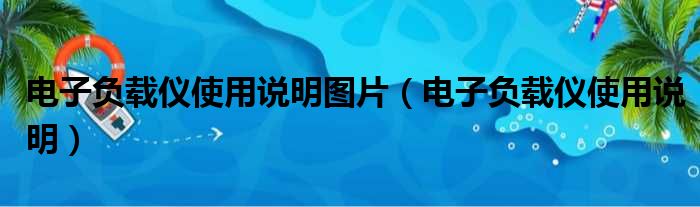 电子负载仪使用说明图片（电子负载仪使用说明）